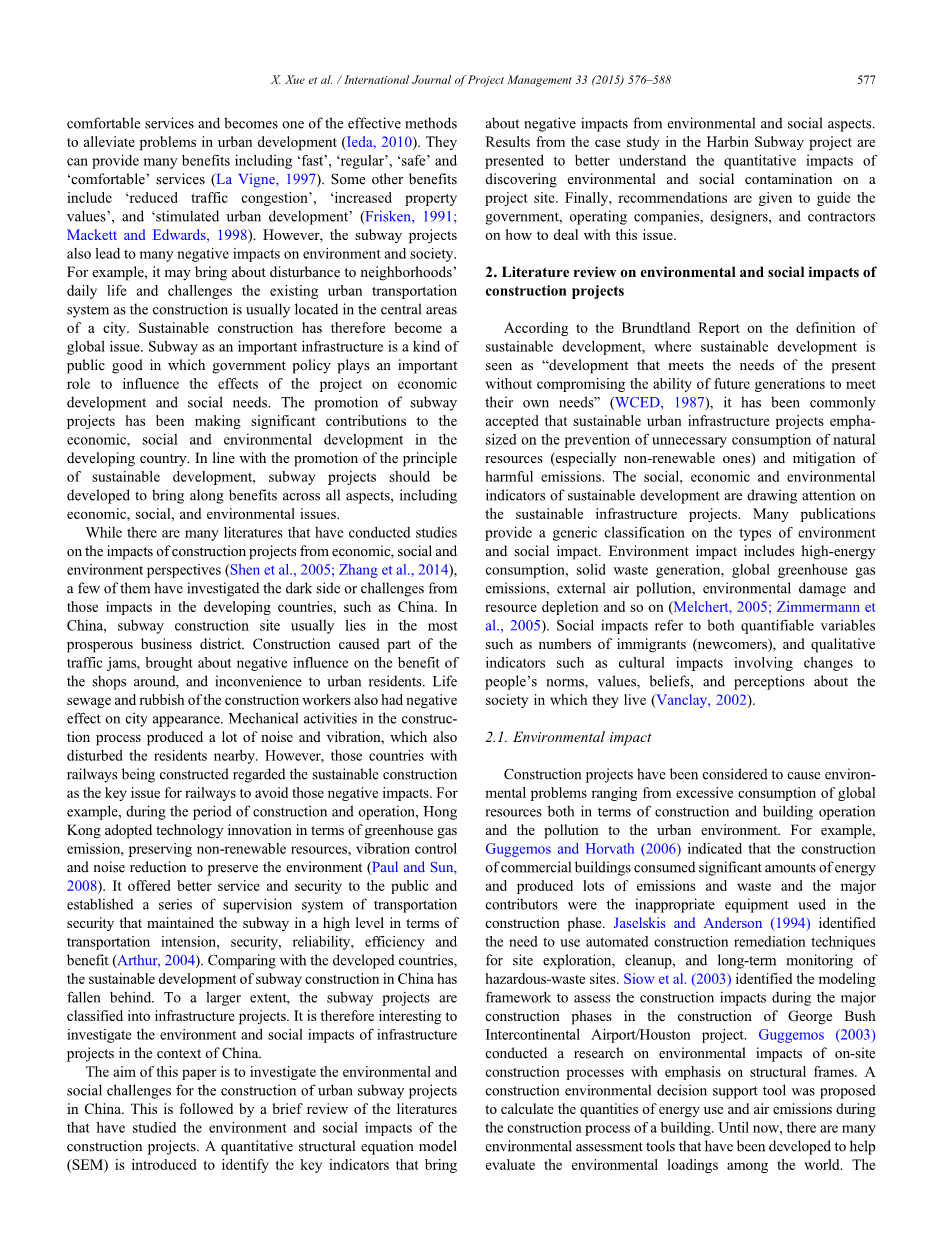 X. Xue et al. / International Journal of Project Management 33 (2015) 576–588 577

comfortable services and becomes one of the effective methods to alleviate problems in urban development (Ieda, 2010). They can provide many benefits including 'fast', 'regular', 'safe' and 'comfortable' services (La Vigne, 1997). Some other benefits include 'reduced traffic congestion', 'increased property values', and 'stimulated urban development' (Frisken, 1991; Mackett and Edwards, 1998). However, the subway projects also lead to many negative impacts on environment and society. For example, it may bring about disturbance to neighborhoods' daily life and challenges the existing urban transportation system as the construction is usually located in the central areas of a city. Sustainable construction has therefore become a global issue. Subway as an important infrastructure is a kind of public good in which government policy plays an important role to influence the effects of the project on economic development and social needs. The promotion of subway projects has been making significant contributions to the economic, social and environmental development in the developing country. In line with the promotion of the principle of sustainable development, subway projects should be developed to bring along benefits across all aspects, including economic, social, and environmental issues.

While there are many literatures that have conducted studies on the impacts of construction projects from economic, social and environment perspectives (Shen et al., 2005; Zhang et al., 2014), a few of them have investigated the dark side or challenges from those impacts in the developing countries, such as China. In China, subway construction site usually lies in the most prosperous business district. Construction caused part of the traffic jams, brought about negative influence on the benefit of the shops around, and inconvenience to urban residents. Life sewage and rubbish of the construction workers also had negative effect on city appearance. Mechanical activities in the construction process produced a lot of noise and vibration, which also disturbed the residents nearby. However, those countries with railways being constructed regarded the sustainable construction as the key issue for railways to avoid those negative impacts. For example, during the period of construction and operation, Hong Kong adopted technology innovation in terms of greenhouse gas emission, preserving non-renewable resources, vibration control and noise reduction to preserve the environment (Paul and Sun, 2008). It offered better service and security to the public and established a series of supervision system of transportation security that maintained the subway in a high level in terms of transportation intension, security, reliability, efficiency and benefit (Arthur, 2004). Comparing with the developed countries, the sustainable development of subway construction in China has fallen behind. To a larger extent, the subway projects are classified into infrastructure projects. It is therefore interesting to investigate the environment and social impacts of infrastructure projects in the context of China.

The aim of this paper is to investigate the environmental and social challenges for the construction of urban subway projects in China. This is followed by a brief review of the literatures that have studied the environment and social impacts of the construction projects. A quantitative structural equation model (SEM) is introduced to identify the key indicators that bring about negative impacts from environmental and social aspects. Results from the case study in the Harbin Subway project are presented to better understand the quantitative impacts of discovering environmental and social contamination on a project site. Finally, recommendations are given to guide the government, operating companies, designers, and contractors on how to deal with this issue.

2. Literature review on environmental and social impacts of construction projects

According to the Brundtland Report on the definition of sustainable development, where sustainable development is seen as "development that meets the needs of the present without compromising the ability of future generations to meet their own needs" (WCED, 1987), it has been commonly accepted that sustainable urban infrastructure projects emphasized on the prevention of unnecessary consumption of natural resources (especially non-renewable ones) and mitigation of harmful emissions. The social, economic and environmental indicators of sustainable development are drawing attention on the sustainable infrastructure projects. Many publications provide a generic classification on the types of environment and social impact. Environment impact includes high-energy consumption, solid waste generation, global greenhouse gas emissions, external air pollution, environmental damage and resource depletion and so on (Melchert, 2005; Zimmermann et al., 2005). Social impacts refer to both quantifiable variables such as numbers of immigrants (newcomers), and qualitative indicators such as cultural impacts involving changes to people's norms, values, beliefs, and perceptions about the society in which they live (Vanclay, 2002).

2.1. Environmental impact

Construction projects have been considered to cause environmental problems ranging from excessive consumption of global resources both in terms of construction and building operation and the pollution to the urban environment. For example, Guggemos and Horvath (2006) indicated that the construction of commercial buildings consumed significant amounts of energy and produced lots of emissions and waste and the major contributors were the inappropriate equipment used in the construction phase. Jaselskis and Anderson (1994) identified the need to use automated construction remediation techniques for site exploration, cleanup, and long-term monitoring of hazardous-waste sites. Siow et al. (2003) identified the modeling framework to assess the construction impacts during the major construction phases in the construction of George Bush Intercontinental Airport/Houston project. Guggemos (2003) conducted a research on environmental impacts of on-site construction processes with emphasis on structural frames. A construction environmental decision support tool was proposed to calculate the quantities of energy use and air emissions during the construction process of a building. Until now, there are many environmental assessment tools that have been developed to help evaluate the environmental loadings among the world. The